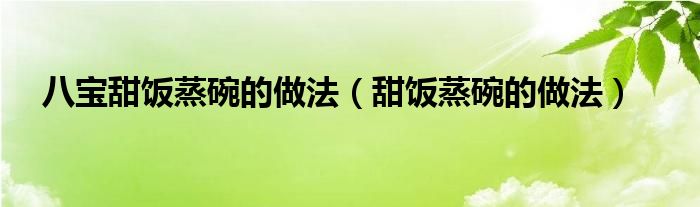 八宝甜饭蒸碗的做法（甜饭蒸碗的做法）